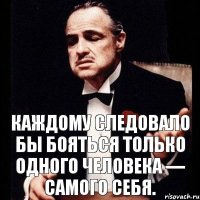 КАЖДОМУ СЛЕДОВАЛО БЫ БОЯТЬСЯ ТОЛЬКО ОДНОГО ЧЕЛОВЕКА — САМОГО СЕБЯ.

risovach.ru